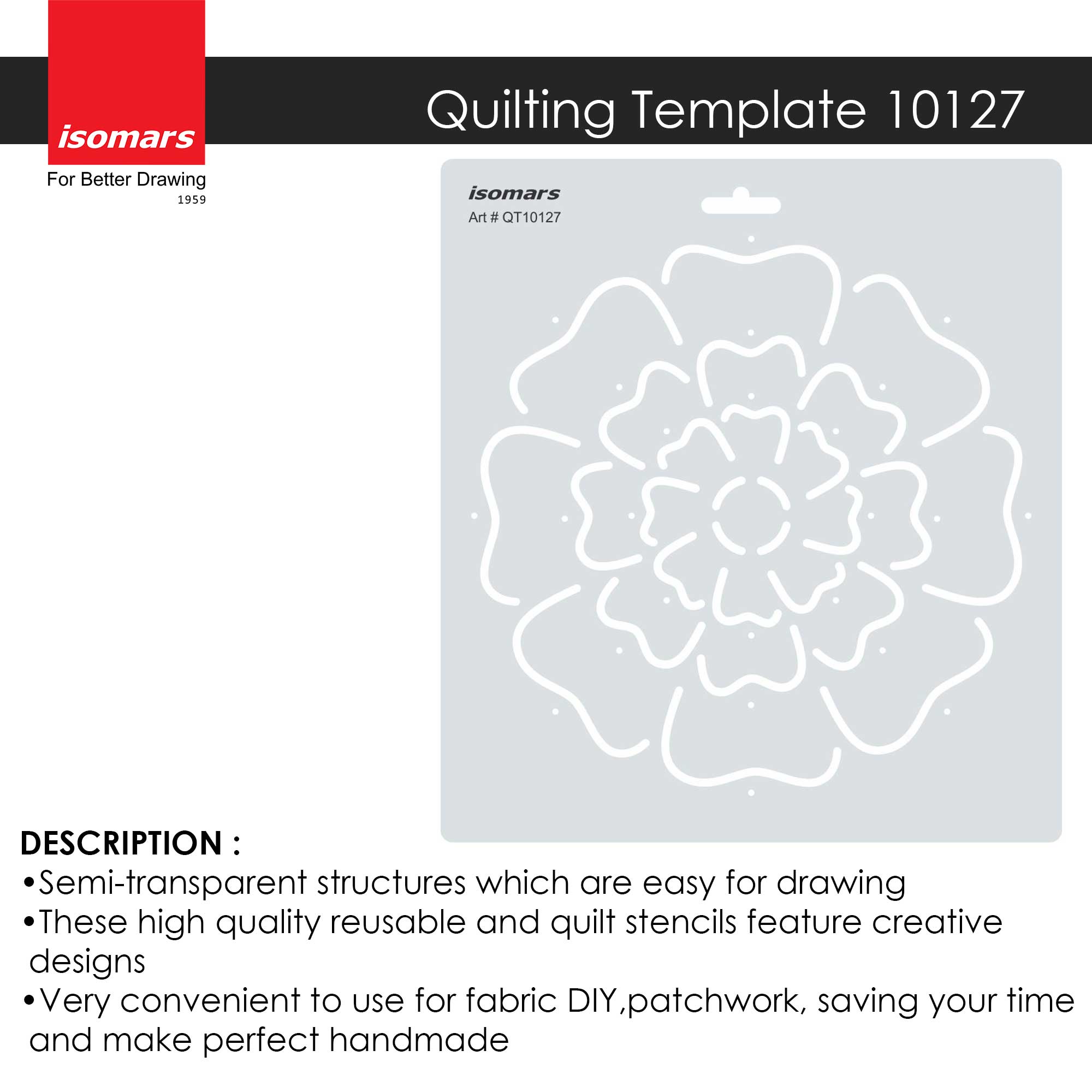 isomars
For Better Drawing
1959

Quilting Template 10127

isomars
Art # QT10127

DESCRIPTION :
•Semi-transparent structures which are easy for drawing
•These high quality reusable and quilt stencils feature creative designs
•Very convenient to use for fabric DIY,patchwork, saving your time and make perfect handmade